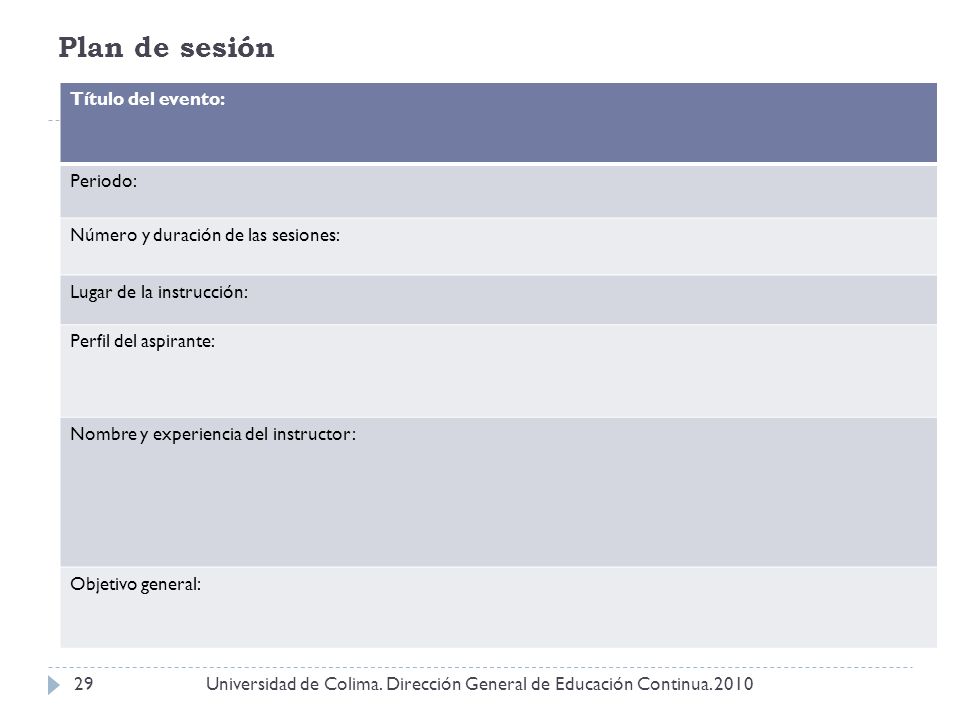 Plan de sesión

| Título del evento: |
|---|
| Periodo: |
| Número y duración de las sesiones: |
| Lugar de la instrucción: |
| Perfil del aspirante: |
| Nombre y experiencia del instructor: |
| Objetivo general: |

29 Universidad de Colima. Dirección General de Educación Continua. 2010